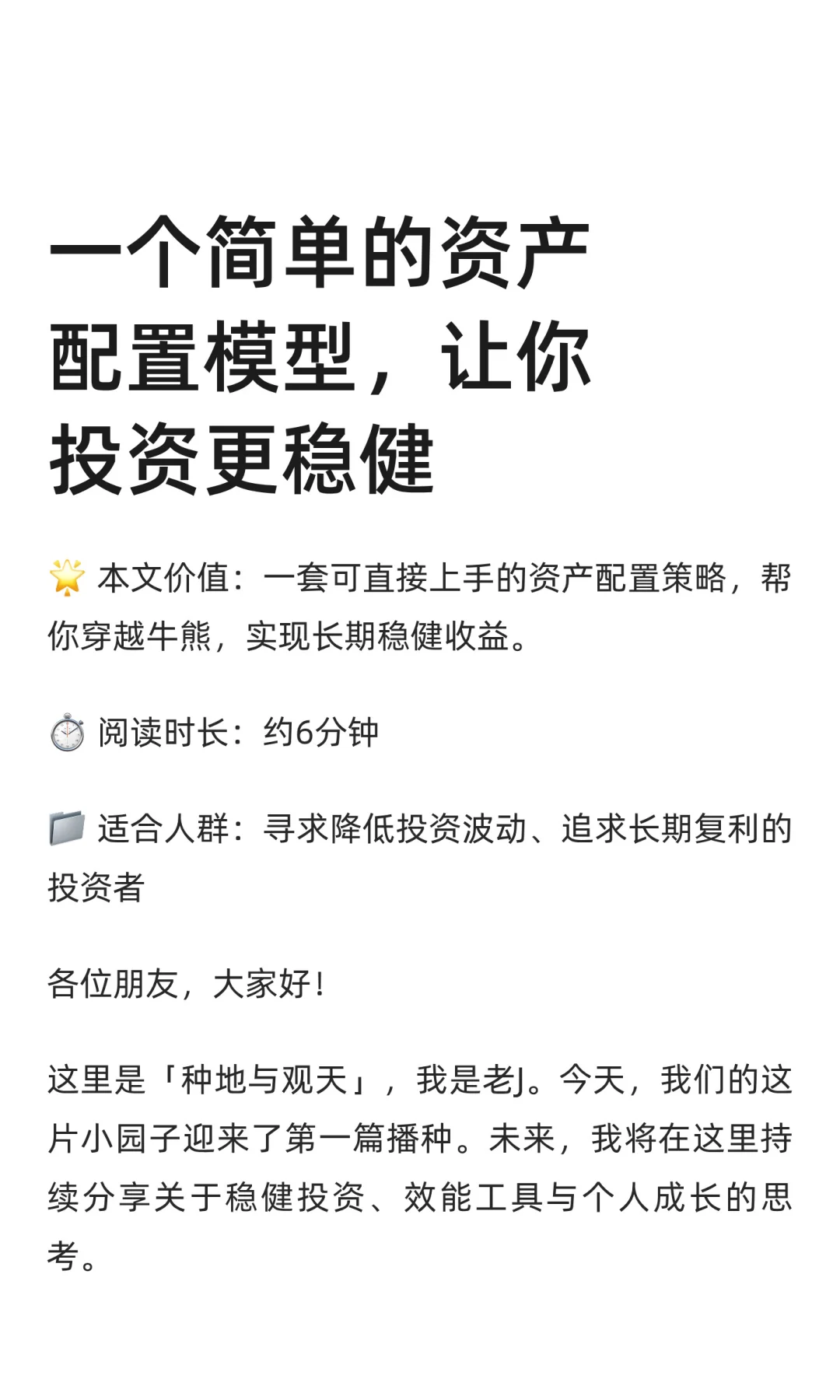 一个简单的资产配置模型，让你投资更稳健

🌟 本文价值：一套可直接上手的资产配置策略，帮你穿越牛熊，实现长期稳健收益。

⏱️ 阅读时长：约6分钟

📁 适合人群：寻求降低投资波动、追求长期复利的投资者

各位朋友，大家好！

这里是「种地与观天」，我是老J。今天，我们的这片小园子迎来了第一篇播种。未来，我将在这里持续分享关于稳健投资、效能工具与个人成长的思考。